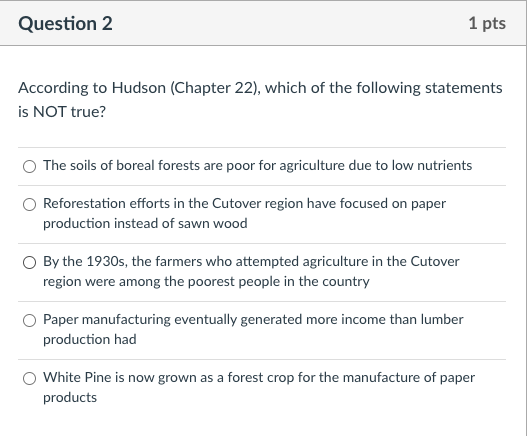 Question 2

1 pts

According to Hudson (Chapter 22), which of the following statements is NOT true?

The soils of boreal forests are poor for agriculture due to low nutrients

Reforestation efforts in the Cutover region have focused on paper production instead of sawn wood

By the 1930s, the farmers who attempted agriculture in the Cutover region were among the poorest people in the country

Paper manufacturing eventually generated more income than lumber production had

White Pine is now grown as a forest crop for the manufacture of paper products